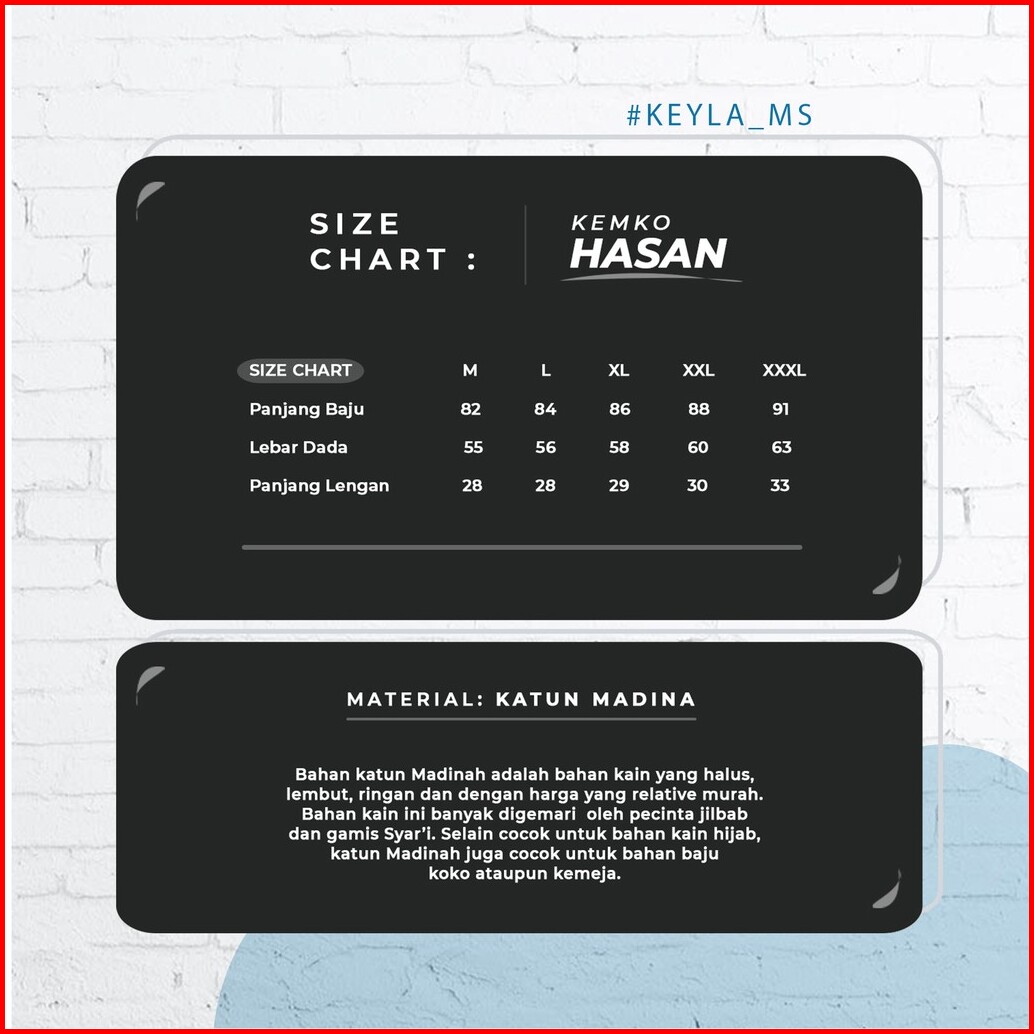 #KEYLA_MS

SIZE CHART :

KEMKO
HASAN

| SIZE CHART | M | L | XL | XXL | XXXL |
|---|---|---|---|---|---|
| Panjang Baju | 82 | 84 | 86 | 88 | 91 |
| Lebar Dada | 55 | 56 | 58 | 60 | 63 |
| Panjang Lengan | 28 | 28 | 29 | 30 | 33 |

MATERIAL: KATUN MADINA

Bahan katun Madinah adalah bahan kain yang halus, lembut, ringan dan dengan harga yang relative murah. Bahan kain ini banyak digemari oleh pecinta jilbab dan gamis Syar'i. Selain cocok untuk bahan kain hijab, katun Madinah juga cocok untuk bahan baju koko ataupun kemeja.